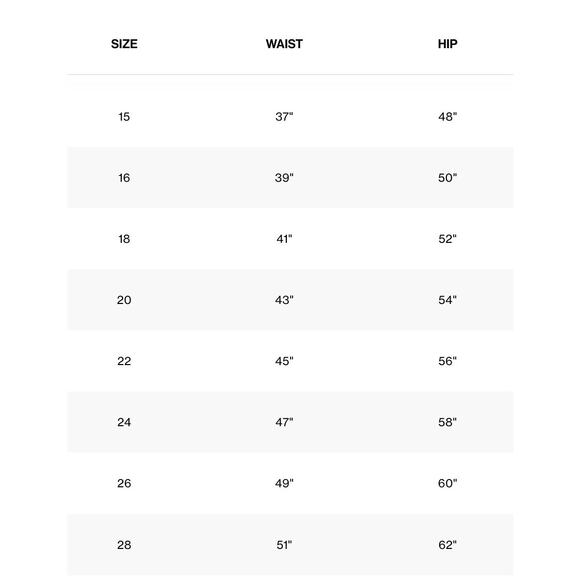 | SIZE | WAIST | HIP |
|---|---|---|
| 15 | 37" | 48" |
| 16 | 39" | 50" |
| 18 | 41" | 52" |
| 20 | 43" | 54" |
| 22 | 45" | 56" |
| 24 | 47" | 58" |
| 26 | 49" | 60" |
| 28 | 51" | 62" |